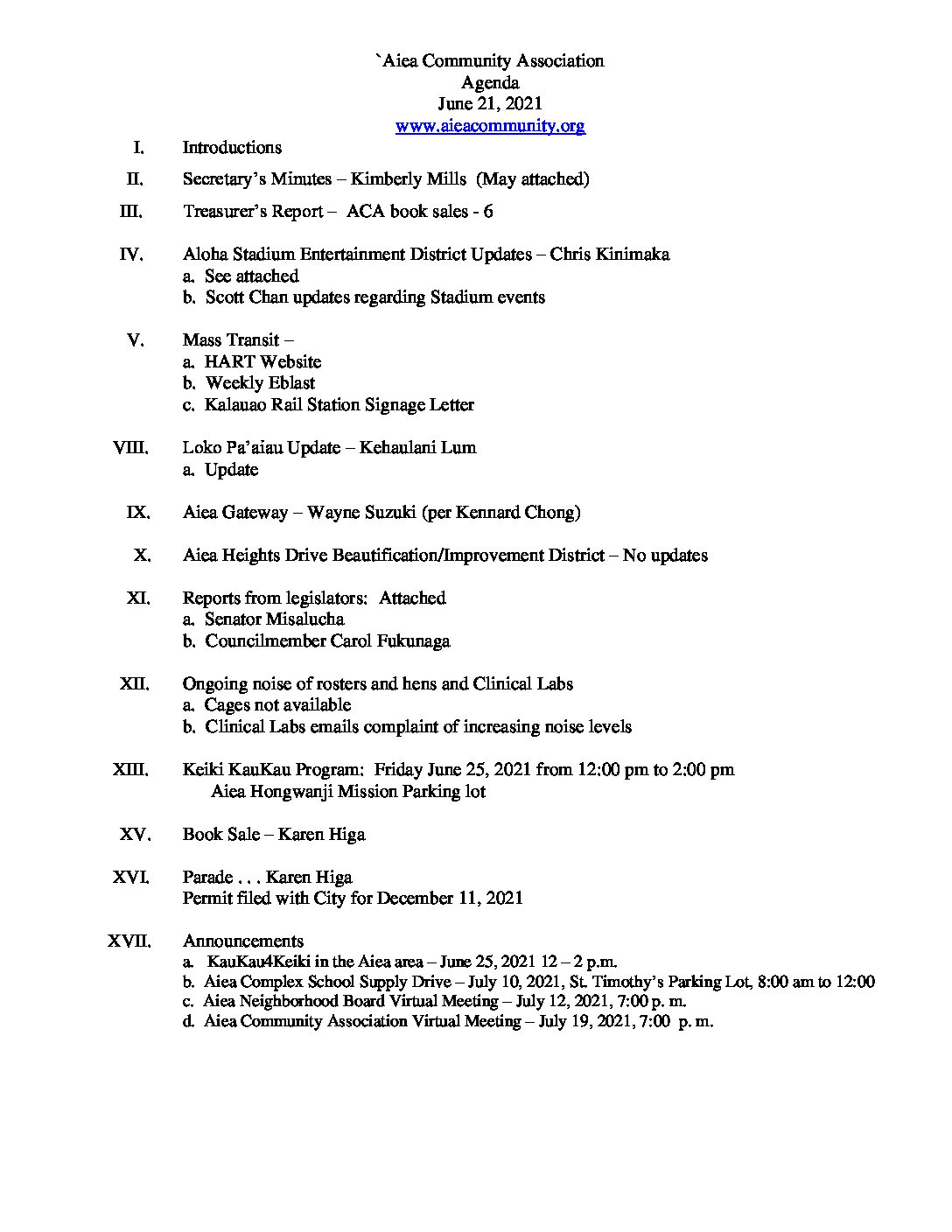 `Aiea Community Association
Agenda
June 21, 2021
www.aieacommunity.org

I. Introductions

II. Secretary's Minutes – Kimberly Mills (May attached)

III. Treasurer's Report – ACA book sales - 6

IV. Aloha Stadium Entertainment District Updates – Chris Kinimaka
a. See attached
b. Scott Chan updates regarding Stadium events

V. Mass Transit –
a. HART Website
b. Weekly Eblast
c. Kalauao Rail Station Signage Letter

VIII. Loko Pa'aiau Update – Kehaulani Lum
a. Update

IX. Aiea Gateway – Wayne Suzuki (per Kennard Chong)

X. Aiea Heights Drive Beautification/Improvement District – No updates

XI. Reports from legislators: Attached
a. Senator Misalucha
b. Councilmember Carol Fukunaga

XII. Ongoing noise of rosters and hens and Clinical Labs
a. Cages not available
b. Clinical Labs emails complaint of increasing noise levels

XIII. Keiki KauKau Program: Friday June 25, 2021 from 12:00 pm to 2:00 pm
Aiea Hongwanji Mission Parking lot

XV. Book Sale – Karen Higa

XVI. Parade . . . Karen Higa
Permit filed with City for December 11, 2021

XVII. Announcements
a. KauKau4Keiki in the Aiea area – June 25, 2021 12 – 2 p.m.
b. Aiea Complex School Supply Drive – July 10, 2021, St. Timothy's Parking Lot, 8:00 am to 12:00
c. Aiea Neighborhood Board Virtual Meeting – July 12, 2021, 7:00 p. m.
d. Aiea Community Association Virtual Meeting – July 19, 2021, 7:00 p. m.